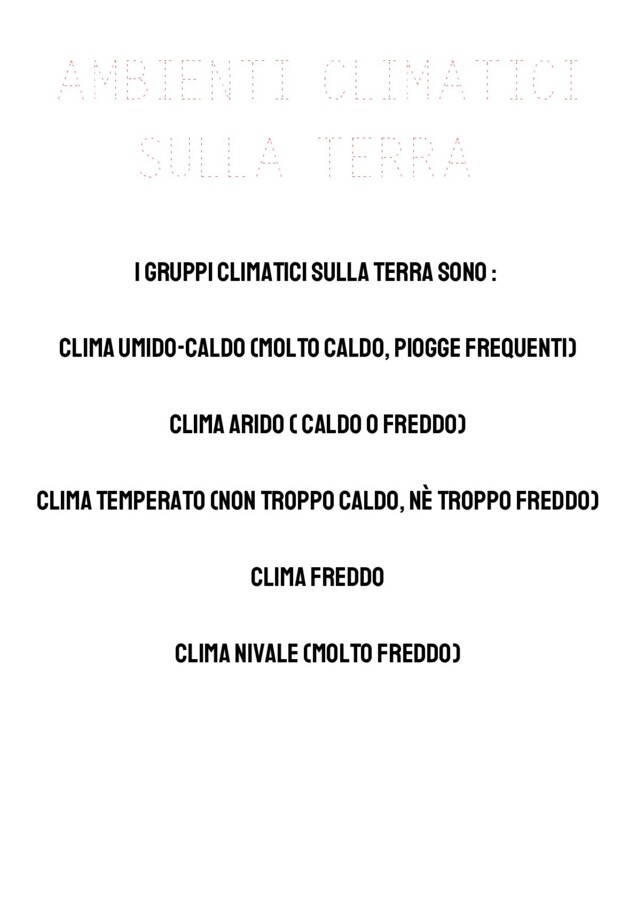 AMBIENTI CLIMATICI SULLA TERRA

I GRUPPI CLIMATICI SULLA TERRA SONO :

CLIMA UMIDO-CALDO (MOLTO CALDO, PIOGGE FREQUENTI)

CLIMA ARIDO ( CALDO O FREDDO)

CLIMA TEMPERATO (NON TROPPO CALDO, NÈ TROPPO FREDDO)

CLIMA FREDDO

CLIMA NIVALE (MOLTO FREDDO)